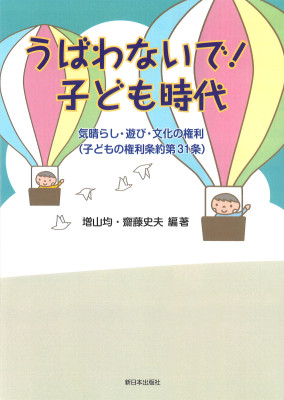 うばわないで！
子ども時代

気晴らし・遊び・文化の権利
（子どもの権利条約第31条）

増山均・齋藤史夫 編著

新日本出版社